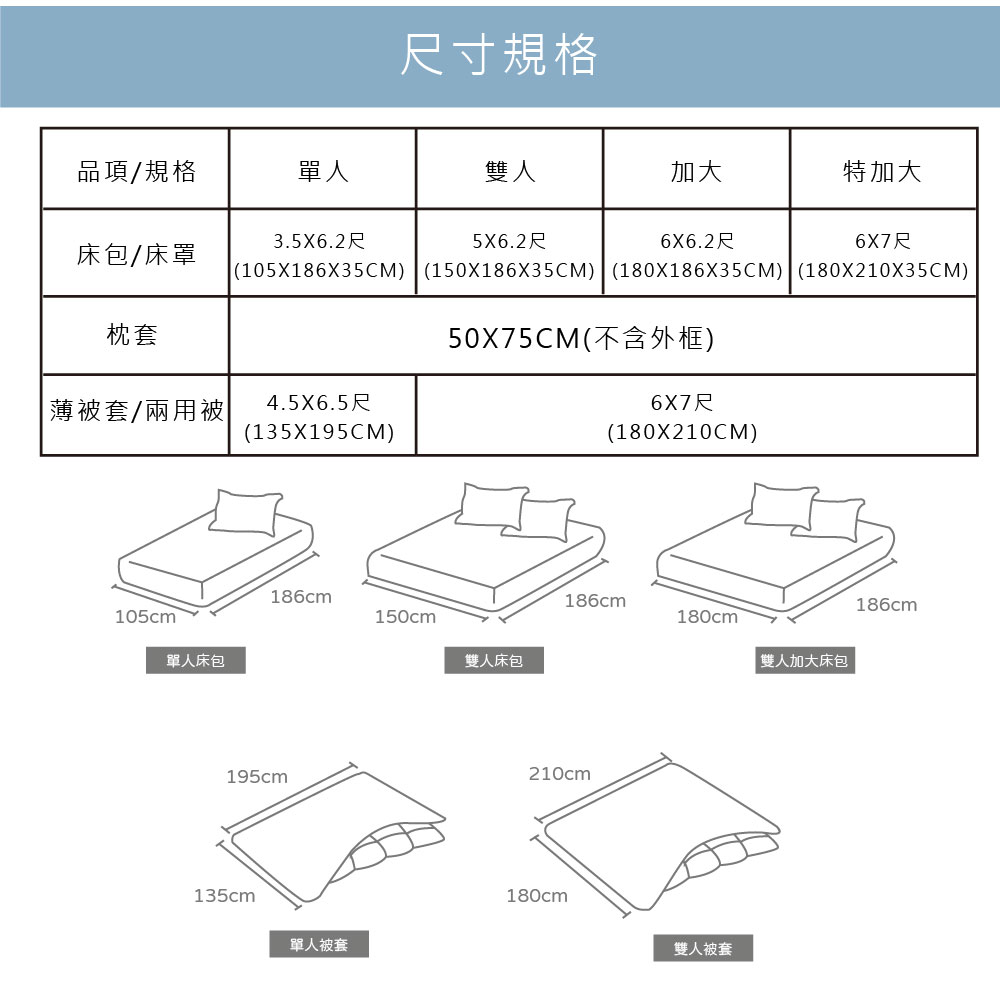 尺寸規格

| 品項/規格 | 單人 | 雙人 | 加大 | 特加大 |
|---|---|---|---|---|
| 床包/床罩 | 3.5X6.2尺 (105X186X35CM) | 5X6.2尺 (150X186X35CM) | 6X6.2尺 (180X186X35CM) | 6X7尺 (180X210X35CM) |
| 枕套 | 50X75CM(不含外框) | | | |
| 薄被套/兩用被 | 4.5X6.5尺 (135X195CM) | 6X7尺 (180X210CM) | | |

105cm
186cm
單人床包

150cm
186cm
雙人床包

180cm
186cm
雙人加大床包

195cm
135cm
單人被套

210cm
180cm
雙人被套